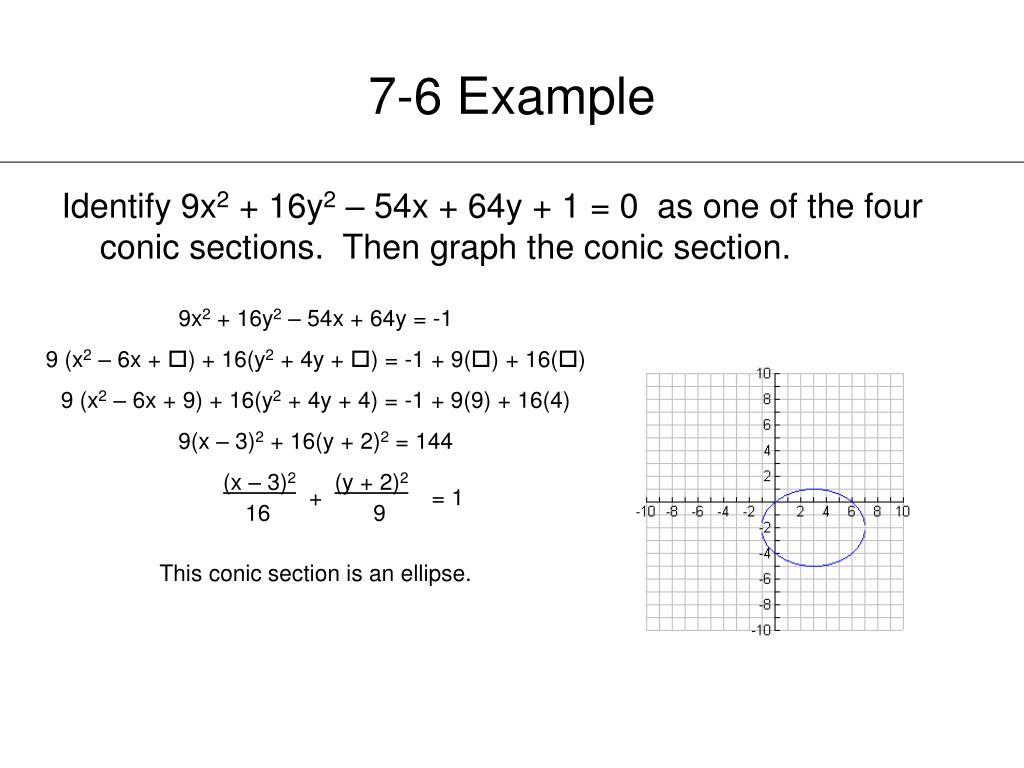 7-6 Example

Identify $9x^2 + 16y^2 – 54x + 64y + 1 = 0$ as one of the four conic sections. Then graph the conic section.

$9x^2 + 16y^2 – 54x + 64y = -1$

$9 (x^2 – 6x + \square) + 16(y^2 + 4y + \square) = -1 + 9(\square) + 16(\square)$

$9 (x^2 – 6x + 9) + 16(y^2 + 4y + 4) = -1 + 9(9) + 16(4)$

$9(x – 3)^2 + 16(y + 2)^2 = 144$

$\frac{(x – 3)^2}{16} + \frac{(y + 2)^2}{9} = 1$

This conic section is an ellipse.

10
8
6
4
2
-10 -8 -6 -4 -2 2 4 6 8 10
-2
-4
-6
-8
-10